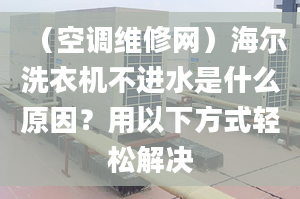 （空调维修网）海尔洗衣机不进水是什么原因？用以下方式轻松解决